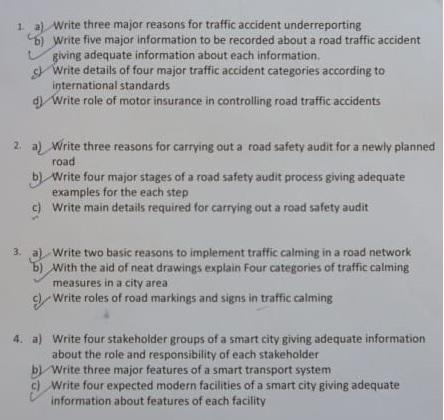 1. a) Write three major reasons for traffic accident underreporting
b) Write five major information to be recorded about a road traffic accident giving adequate information about each information.
c) Write details of four major traffic accident categories according to international standards
d) Write role of motor insurance in controlling road traffic accidents

2. a) Write three reasons for carrying out a road safety audit for a newly planned road
b) Write four major stages of a road safety audit process giving adequate examples for the each step
c) Write main details required for carrying out a road safety audit

3. a) Write two basic reasons to implement traffic calming in a road network
b) With the aid of neat drawings explain Four categories of traffic calming measures in a city area
c) Write roles of road markings and signs in traffic calming

4. a) Write four stakeholder groups of a smart city giving adequate information about the role and responsibility of each stakeholder
b) Write three major features of a smart transport system
c) Write four expected modern facilities of a smart city giving adequate information about features of each facility